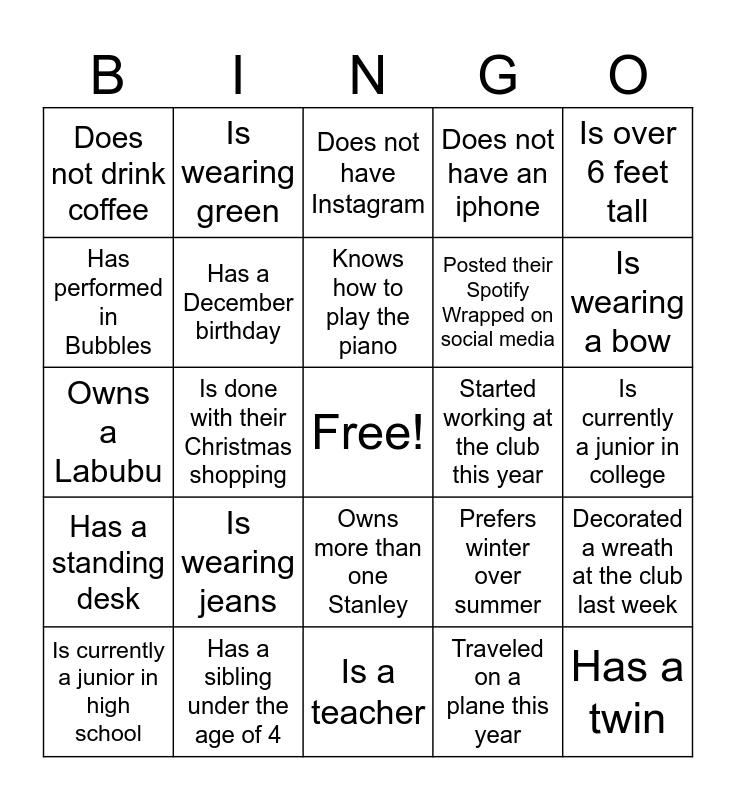 | B | I | N | G | O |
|---|---|---|---|---|
| Does not drink coffee | Is wearing green | Does not have Instagram | Does not have an iphone | Is over 6 feet tall |
| Has performed in Bubbles | Has a December birthday | Knows how to play the piano | Posted their Spotify Wrapped on social media | Is wearing a bow |
| Owns a Labubu | Is done with their Christmas shopping | Free! | Started working at the club this year | Is currently a junior in college |
| Has a standing desk | Is wearing jeans | Owns more than one Stanley | Prefers winter over summer | Decorated a wreath at the club last week |
| Is currently a junior in high school | Has a sibling under the age of 4 | Is a teacher | Traveled on a plane this year | Has a twin |